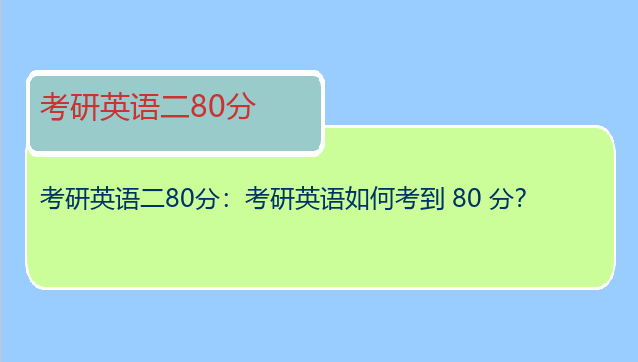 考研英语二80分

考研英语二80分：考研英语如何考到 80 分?